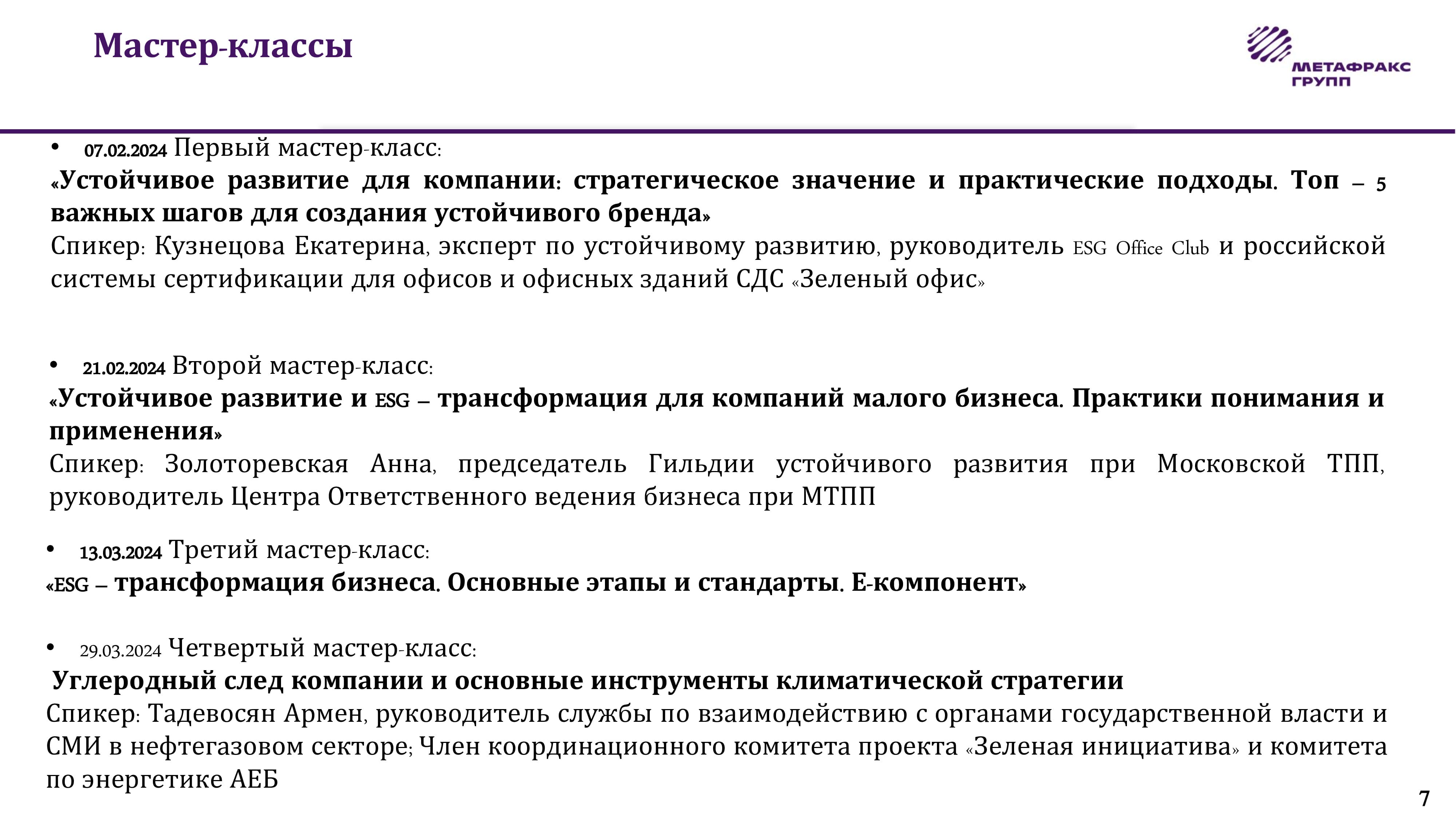 Мастер-классы

МЕТАФРАКС ГРУПП

• 07.02.2024 Первый мастер-класс:
«Устойчивое развитие для компании: стратегическое значение и практические подходы. Топ – 5 важных шагов для создания устойчивого бренда»
Спикер: Кузнецова Екатерина, эксперт по устойчивому развитию, руководитель ESG Office Club и российской системы сертификации для офисов и офисных зданий СДС «Зеленый офис»

• 21.02.2024 Второй мастер-класс:
«Устойчивое развитие и ESG – трансформация для компаний малого бизнеса. Практики понимания и применения»
Спикер: Золоторевская Анна, председатель Гильдии устойчивого развития при Московской ТПП, руководитель Центра Ответственного ведения бизнеса при МТПП

• 13.03.2024 Третий мастер-класс:
«ESG – трансформация бизнеса. Основные этапы и стандарты. Е-компонент»

• 29.03.2024 Четвертый мастер-класс:
Углеродный след компании и основные инструменты климатической стратегии
Спикер: Тадевосян Армен, руководитель службы по взаимодействию с органами государственной власти и СМИ в нефтегазовом секторе; Член координационного комитета проекта «Зеленая инициатива» и комитета по энергетике АЕБ

7